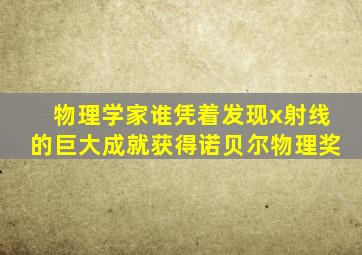 物理学家谁凭着发现x射线的巨大成就获得诺贝尔物理奖